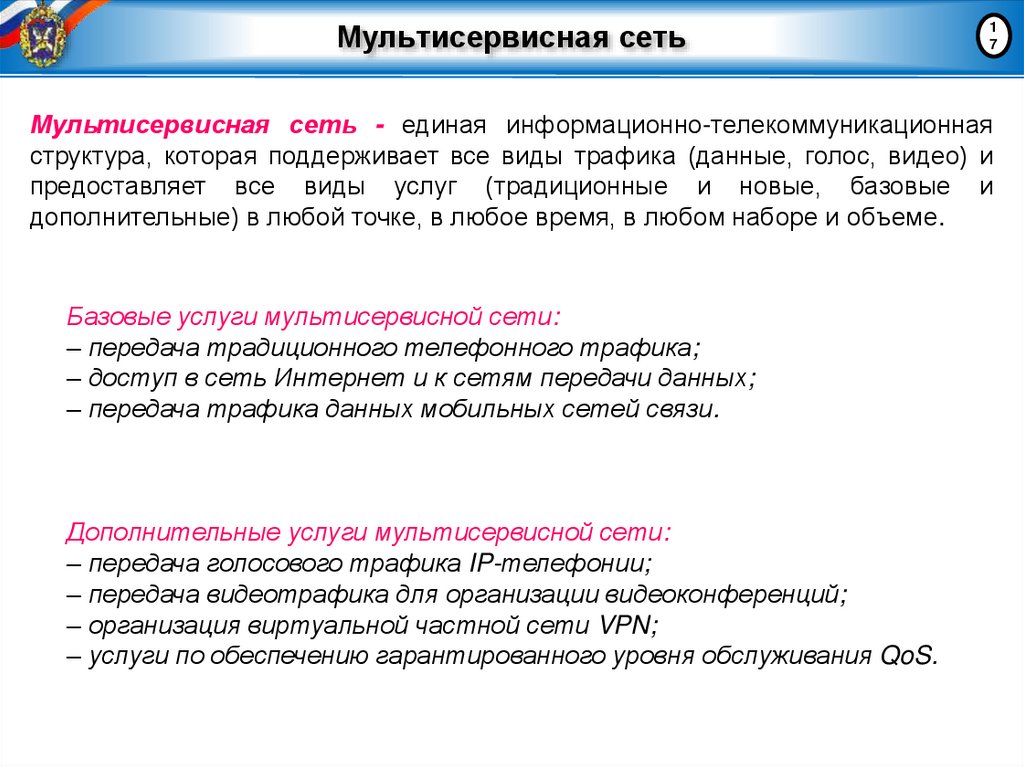 Мультисервисная сеть

17

Мультисервисная сеть - единая информационно-телекоммуникационная структура, которая поддерживает все виды трафика (данные, голос, видео) и предоставляет все виды услуг (традиционные и новые, базовые и дополнительные) в любой точке, в любое время, в любом наборе и объеме.

Базовые услуги мультисервисной сети:
– передача традиционного телефонного трафика;
– доступ в сеть Интернет и к сетям передачи данных;
– передача трафика данных мобильных сетей связи.

Дополнительные услуги мультисервисной сети:
– передача голосового трафика IP-телефонии;
– передача видеотрафика для организации видеоконференций;
– организация виртуальной частной сети VPN;
– услуги по обеспечению гарантированного уровня обслуживания QoS.